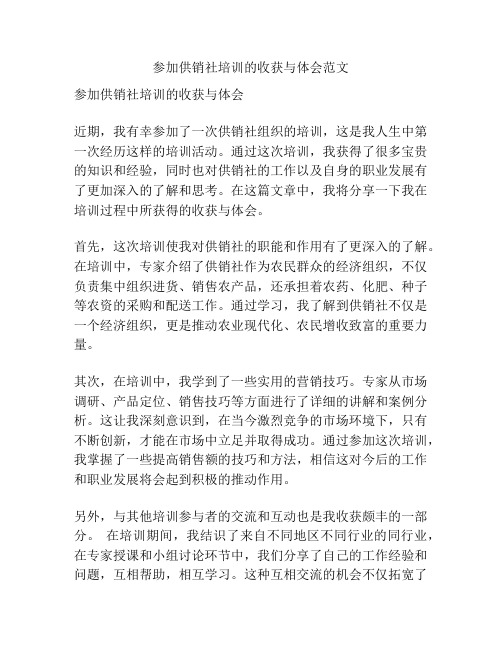 参加供销社培训的收获与体会范文

参加供销社培训的收获与体会

近期，我有幸参加了一次供销社组织的培训，这是我人生中第一次经历这样的培训活动。通过这次培训，我获得了很多宝贵的知识和经验，同时也对供销社的工作以及自身的职业发展有了更加深入的了解和思考。在这篇文章中，我将分享一下我在培训过程中所获得的收获与体会。

首先，这次培训使我对供销社的职能和作用有了更深入的了解。在培训中，专家介绍了供销社作为农民群众的经济组织，不仅负责集中组织进货、销售农产品，还承担着农药、化肥、种子等农资的采购和配送工作。通过学习，我了解到供销社不仅是一个经济组织，更是推动农业现代化、农民增收致富的重要力量。

其次，在培训中，我学到了一些实用的营销技巧。专家从市场调研、产品定位、销售技巧等方面进行了详细的讲解和案例分析。这让我深刻意识到，在当今激烈竞争的市场环境下，只有不断创新，才能在市场中立足并取得成功。通过参加这次培训，我掌握了一些提高销售额的技巧和方法，相信这对今后的工作和职业发展将会起到积极的推动作用。

另外，与其他培训参与者的交流和互动也是我收获颇丰的一部分。 在培训期间，我结识了来自不同地区不同行业的同行业，在专家授课和小组讨论环节中，我们分享了自己的工作经验和问题，互相帮助，相互学习。这种互相交流的机会不仅拓宽了